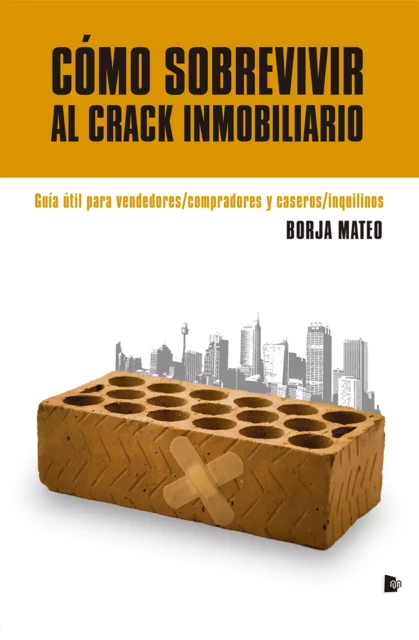 CÓMO SOBREVIVIR
AL CRACK INMOBILIARIO

Guía útil para vendedores/compradores y caseros/inquilinos

BORJA MATEO